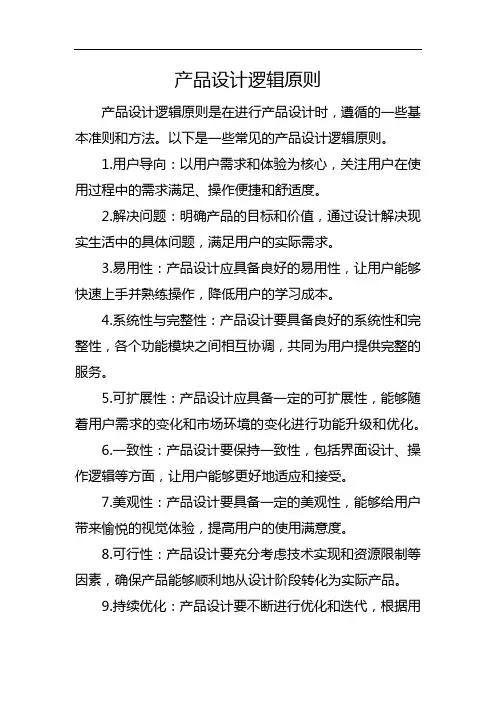 产品设计逻辑原则

产品设计逻辑原则是在进行产品设计时，遵循的一些基本准则和方法。以下是一些常见的产品设计逻辑原则。

1.用户导向：以用户需求和体验为核心，关注用户在使用过程中的需求满足、操作便捷和舒适度。

2.解决问题：明确产品的目标和价值，通过设计解决现实生活中的具体问题，满足用户的实际需求。

3.易用性：产品设计应具备良好的易用性，让用户能够快速上手并熟练操作，降低用户的学习成本。

4.系统性与完整性：产品设计要具备良好的系统性和完整性，各个功能模块之间相互协调，共同为用户提供完整的服务。

5.可扩展性：产品设计应具备一定的可扩展性，能够随着用户需求的变化和市场环境的变化进行功能升级和优化。

6.一致性：产品设计要保持一致性，包括界面设计、操作逻辑等方面，让用户能够更好地适应和接受。

7.美观性：产品设计要具备一定的美观性，能够给用户带来愉悦的视觉体验，提高用户的使用满意度。

8.可行性：产品设计要充分考虑技术实现和资源限制等因素，确保产品能够顺利地从设计阶段转化为实际产品。

9.持续优化：产品设计要不断进行优化和迭代，根据用